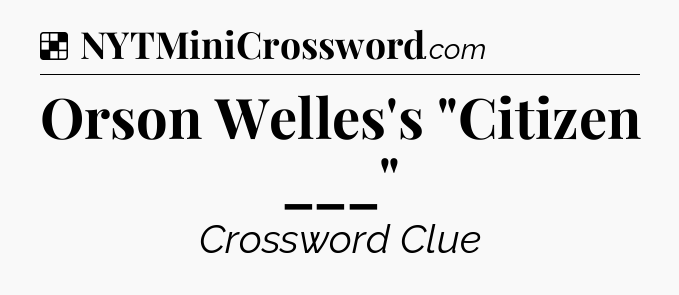 NYTMiniCrossword.com

Orson Welles's "Citizen ___"

Crossword Clue